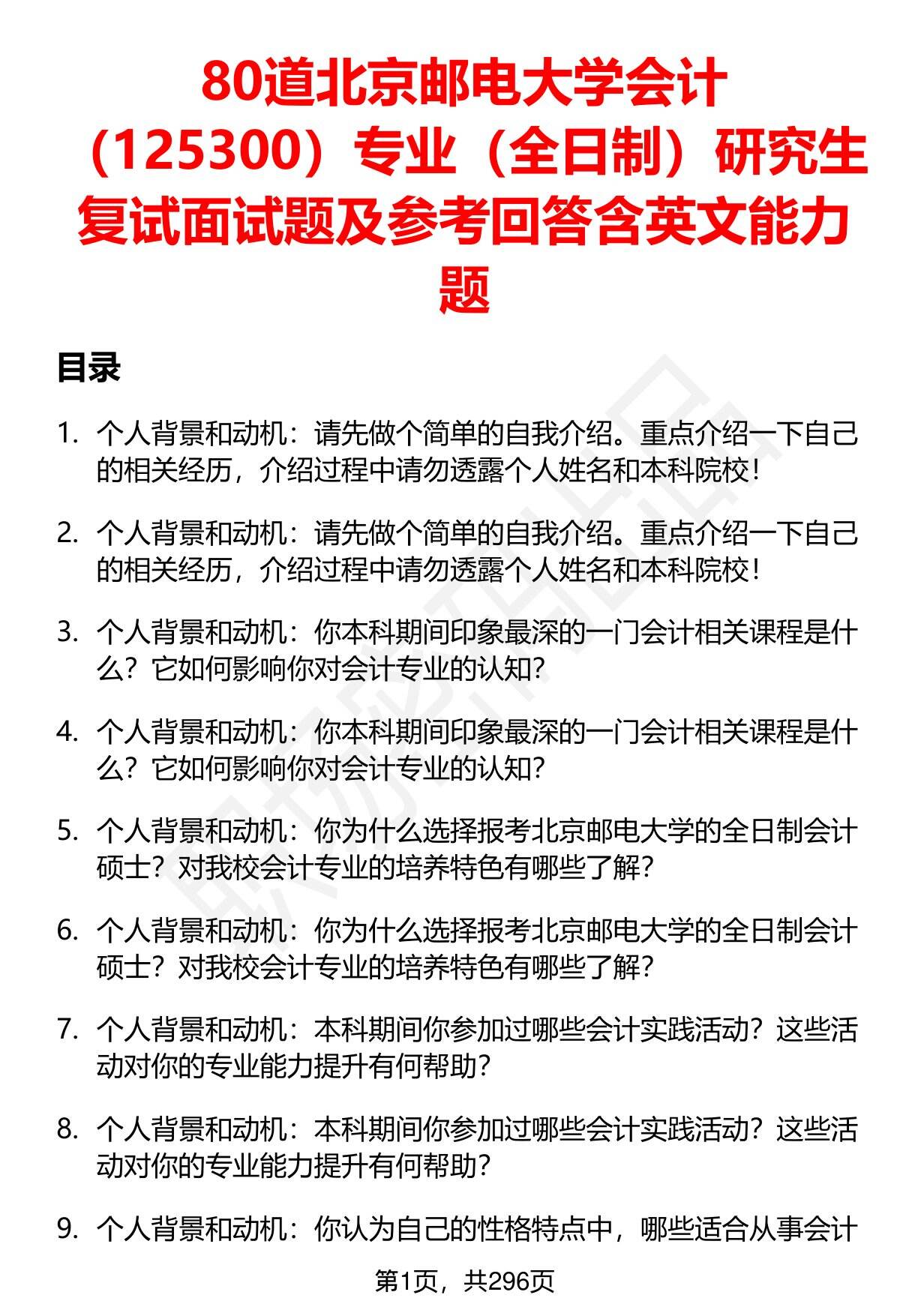 80道北京邮电大学会计（125300）专业（全日制）研究生复试面试题及参考回答含英文能力题

目录

1. 个人背景和动机：请先做个简单的自我介绍。重点介绍一下自己的相关经历，介绍过程中请勿透露个人姓名和本科院校！

2. 个人背景和动机：请先做个简单的自我介绍。重点介绍一下自己的相关经历，介绍过程中请勿透露个人姓名和本科院校！

3. 个人背景和动机：你本科期间印象最深的一门会计相关课程是什么？它如何影响你对会计专业的认知？

4. 个人背景和动机：你本科期间印象最深的一门会计相关课程是什么？它如何影响你对会计专业的认知？

5. 个人背景和动机：你为什么选择报考北京邮电大学的全日制会计硕士？对我校会计专业的培养特色有哪些了解？

6. 个人背景和动机：你为什么选择报考北京邮电大学的全日制会计硕士？对我校会计专业的培养特色有哪些了解？

7. 个人背景和动机：本科期间你参加过哪些会计实践活动？这些活动对你的专业能力提升有何帮助？

8. 个人背景和动机：本科期间你参加过哪些会计实践活动？这些活动对你的专业能力提升有何帮助？

9. 个人背景和动机：你认为自己的性格特点中，哪些适合从事会计

第1页，共296页